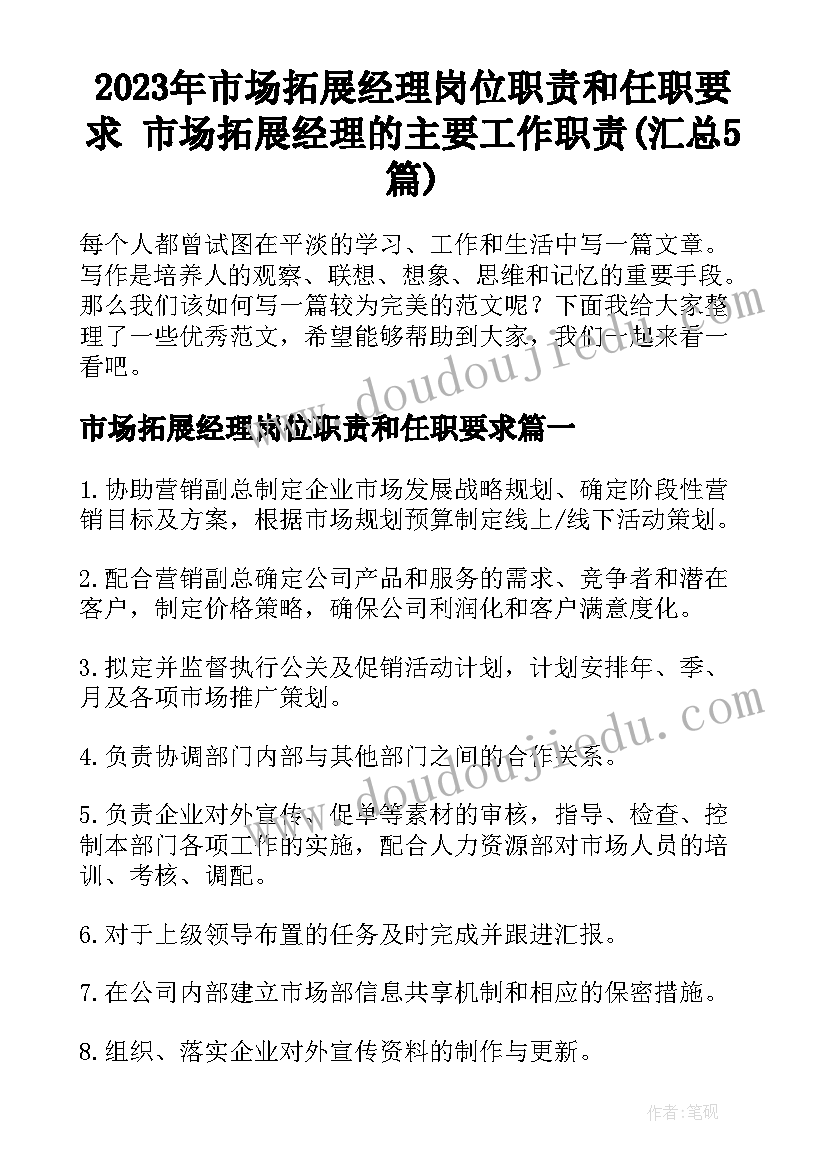 2023年市场拓展经理岗位职责和任职要求 市场拓展经理的主要工作职责(汇总5篇)

每个人都曾试图在平淡的学习、工作和生活中写一篇文章。写作是培养人的观察、联想、想象、思维和记忆的重要手段。那么我们该如何写一篇较为完美的范文呢？下面我给大家整理了一些优秀范文，希望能够帮助到大家，我们一起来看一看吧。

www.doudoujiedu.com

市场拓展经理岗位职责和任职要求篇一

1.协助营销副总制定企业市场发展战略规划、确定阶段性营销目标及方案，根据市场规划预算制定线上/线下活动策划。

2.配合营销副总确定公司产品和服务的需求、竞争者和潜在客户，制定价格策略，确保公司利润化和客户满意度化。

3.拟定并监督执行公关及促销活动计划，计划安排年、季、月及各项市场推广策划。

www.doudoujiedu.com

4.负责协调部门内部与其他部门之间的合作关系。

5.负责企业对外宣传、促单等素材的审核，指导、检查、控制本部门各项工作的实施，配合人力资源部对市场人员的培训、考核、调配。

6.对于上级领导布置的任务及时完成并跟进汇报。

7.在公司内部建立市场部信息共享机制和相应的保密措施。

8.组织、落实企业对外宣传资料的制作与更新。

作者:笔砚